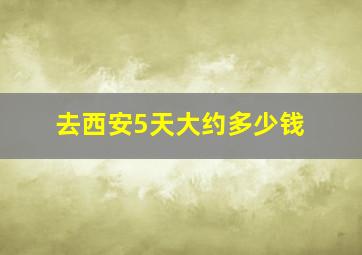 去西安5天大约多少钱